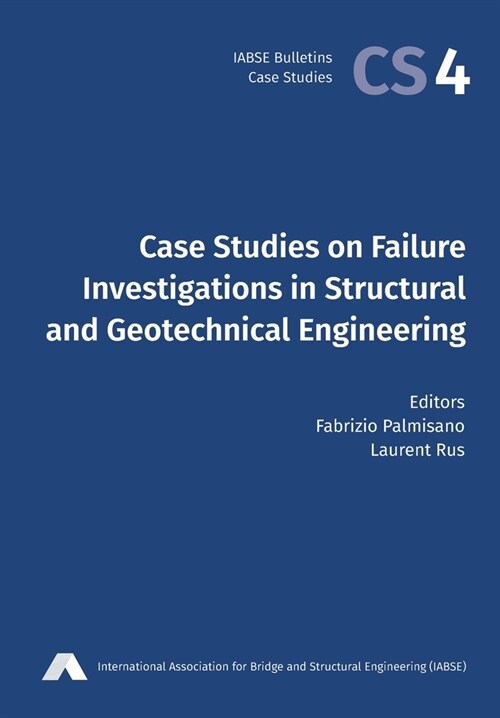 IABSE Bulletins
Case Studies

CS 4

Case Studies on Failure Investigations in Structural and Geotechnical Engineering

Editors
Fabrizio Palmisano
Laurent Rus

International Association for Bridge and Structural Engineering (IABSE)